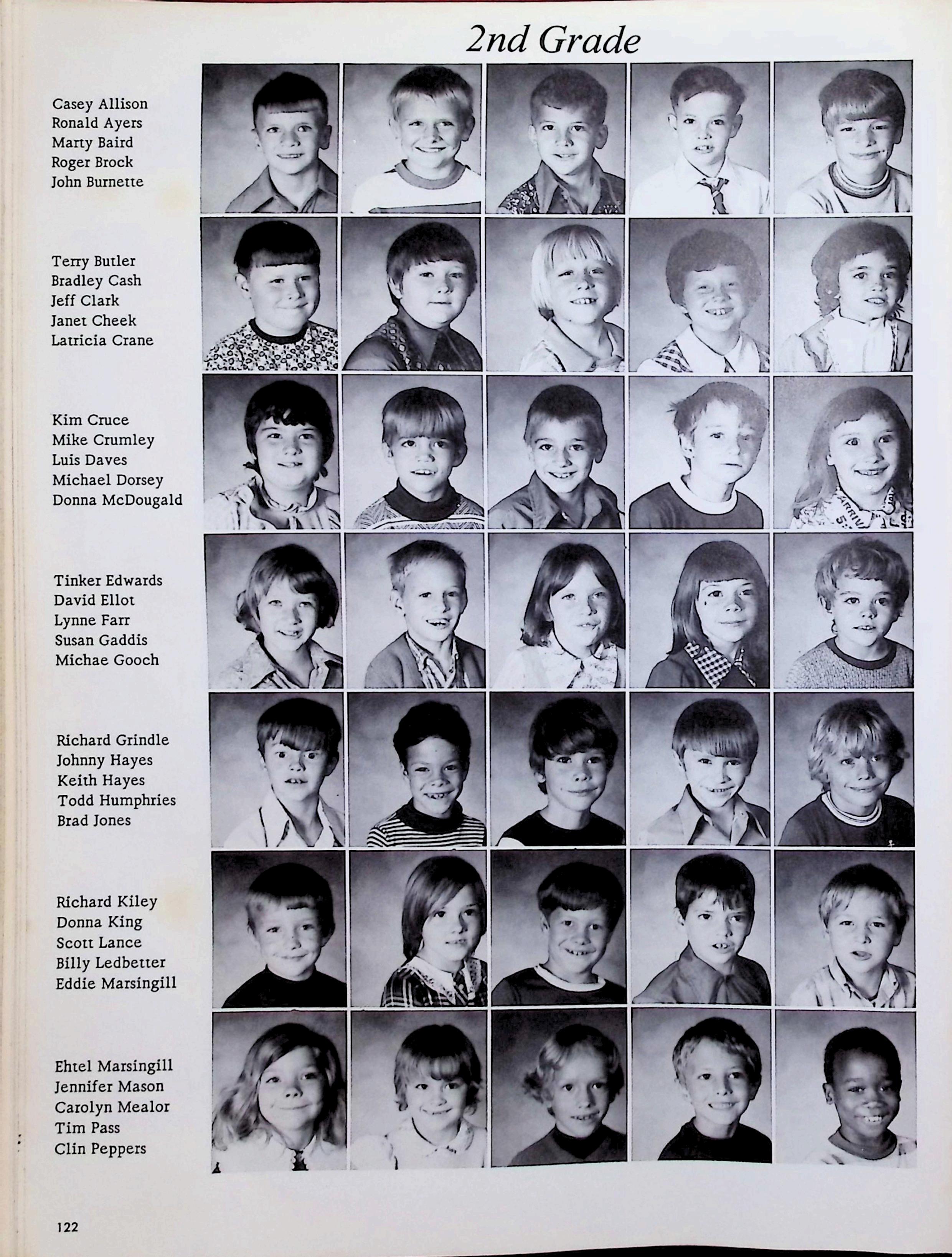 2nd Grade

Casey Allison
Ronald Ayers
Marty Baird
Roger Brock
John Burnette

Terry Butler
Bradley Cash
Jeff Clark
Janet Cheek
Latricia Crane

Kim Cruce
Mike Crumley
Luis Daves
Michael Dorsey
Donna McDougald

Tinker Edwards
David Ellot
Lynne Farr
Susan Gaddis
Michae Gooch

Richard Grindle
Johnny Hayes
Keith Hayes
Todd Humphries
Brad Jones

Richard Kiley
Donna King
Scott Lance
Billy Ledbetter
Eddie Marsingill

Ehtel Marsingill
Jennifer Mason
Carolyn Mealor
Tim Pass
Clin Peppers

122